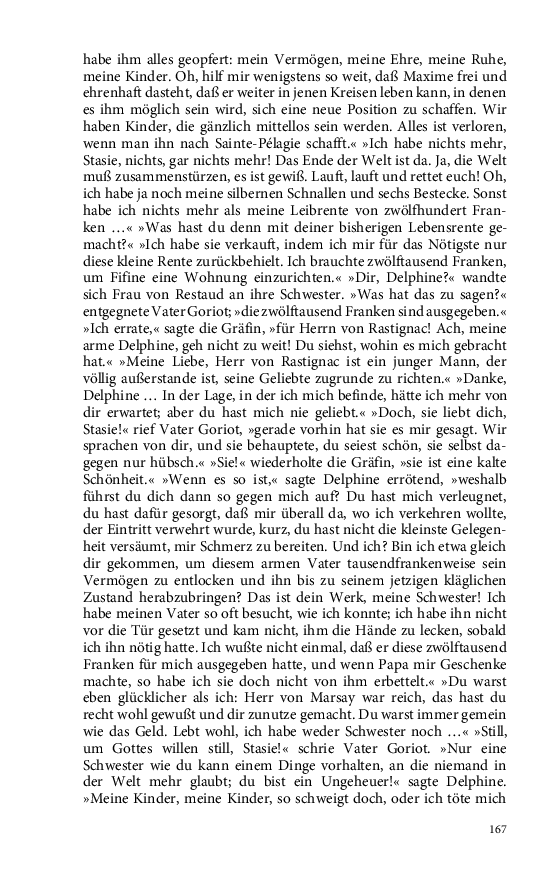 habe ihm alles geopfert: mein Vermögen, meine Ehre, meine Ruhe, meine Kinder. Oh, hilf mir wenigstens so weit, daß Maxime frei und ehrenhaft dasteht, daß er weiter in jenen Kreisen leben kann, in denen es ihm möglich sein wird, sich eine neue Position zu schaffen. Wir haben Kinder, die gänzlich mittellos sein werden. Alles ist verloren, wenn man ihn nach Sainte-Pélagie schafft.« »Ich habe nichts mehr, Stasie, nichts, gar nichts mehr! Das Ende der Welt ist da. Ja, die Welt muß zusammenstürzen, es ist gewiß. Lauft, lauft und rettet euch! Oh, ich habe ja noch meine silbernen Schnallen und sechs Bestecke. Sonst habe ich nichts mehr als meine Leibrente von zwölfhundert Franken …« »Was hast du denn mit deiner bisherigen Lebensrente gemacht?« »Ich habe sie verkauft, indem ich mir für das Nötigste nur diese kleine Rente zurückbehielt. Ich brauchte zwölftausend Franken, um Fifine eine Wohnung einzurichten.« »Dir, Delphine?« wandte sich Frau von Restaud an ihre Schwester. »Was hat das zu sagen?« entgegnete Vater Goriot; »die zwölftausend Franken sind ausgegeben.« »Ich errate,« sagte die Gräfin, »für Herrn von Rastignac! Ach, meine arme Delphine, geh nicht zu weit! Du siehst, wohin es mich gebracht hat.« »Meine Liebe, Herr von Rastignac ist ein junger Mann, der völlig außerstande ist, seine Geliebte zugrunde zu richten.« »Danke, Delphine … In der Lage, in der ich mich befinde, hätte ich mehr von dir erwartet; aber du hast mich nie geliebt.« »Doch, sie liebt dich, Stasie!« rief Vater Goriot, »gerade vorhin hat sie es mir gesagt. Wir sprachen von dir, und sie behauptete, du seiest schön, sie selbst dagegen nur hübsch.« »Sie!« wiederholte die Gräfin, »sie ist eine kalte Schönheit.« »Wenn es so ist,« sagte Delphine errötend, »weshalb führst du dich dann so gegen mich auf? Du hast mich verleugnet, du hast dafür gesorgt, daß mir überall da, wo ich verkehren wollte, der Eintritt verwehrt wurde, kurz, du hast nicht die kleinste Gelegenheit versäumt, mir Schmerz zu bereiten. Und ich? Bin ich etwa gleich dir gekommen, um diesem armen Vater tausendfrankenweise sein Vermögen zu entlocken und ihn bis zu seinem jetzigen kläglichen Zustand herabzubringen? Das ist dein Werk, meine Schwester! Ich habe meinen Vater so oft besucht, wie ich konnte; ich habe ihn nicht vor die Tür gesetzt und kam nicht, ihm die Hände zu lecken, sobald ich ihn nötig hatte. Ich wußte nicht einmal, daß er diese zwölftausend Franken für mich ausgegeben hatte, und wenn Papa mir Geschenke machte, so habe ich sie doch nicht von ihm erbettelt.« »Du warst eben glücklicher als ich: Herr von Marsay war reich, das hast du recht wohl gewußt und dir zunutze gemacht. Du warst immer gemein wie das Geld. Lebt wohl, ich habe weder Schwester noch …« »Still, um Gottes willen still, Stasie!« schrie Vater Goriot. »Nur eine Schwester wie du kann einem Dinge vorhalten, an die niemand in der Welt mehr glaubt; du bist ein Ungeheuer!« sagte Delphine. »Meine Kinder, meine Kinder, so schweigt doch, oder ich töte mich

167